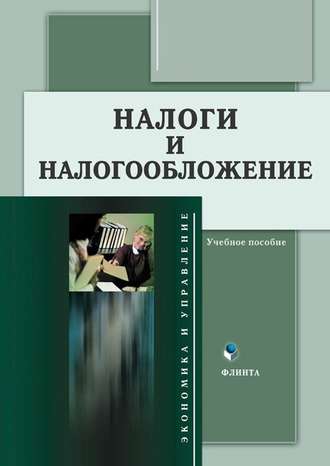 НАЛОГИ
И
НАЛОГООБЛОЖЕНИЕ

ЭКОНОМИКА И УПРАВЛЕНИЕ

Учебное пособие

ФЛИНТА